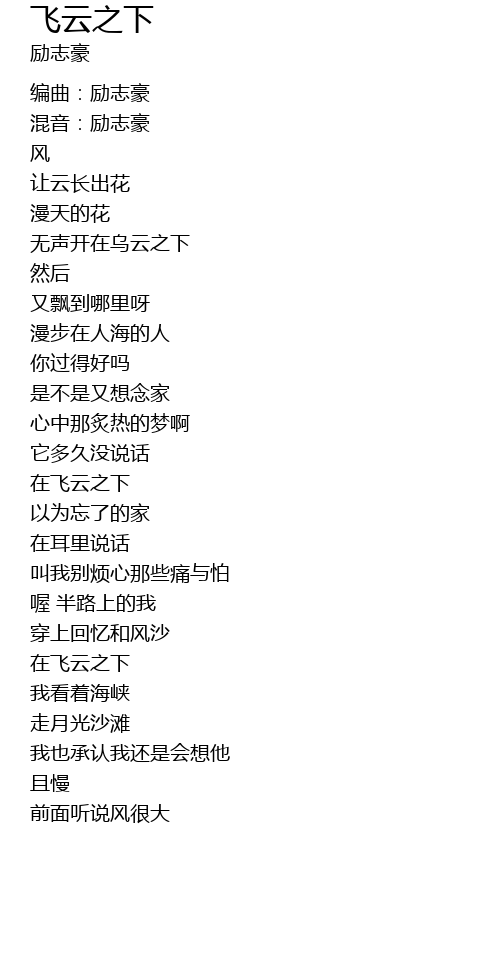 飞云之下
励志豪

编曲：励志豪
混音：励志豪
风
让云长出花
漫天的花
无声开在乌云之下
然后
又飘到哪里呀
漫步在人海的人
你过得好吗
是不是又想念家
心中那炙热的梦啊
它多久没说话
在飞云之下
以为忘了的家
在耳里说话
叫我别烦心那些痛与怕
喔 半路上的我
穿上回忆和风沙
在飞云之下
我看着海峡
走月光沙滩
我也承认我还是会想他
且慢
前面听说风很大